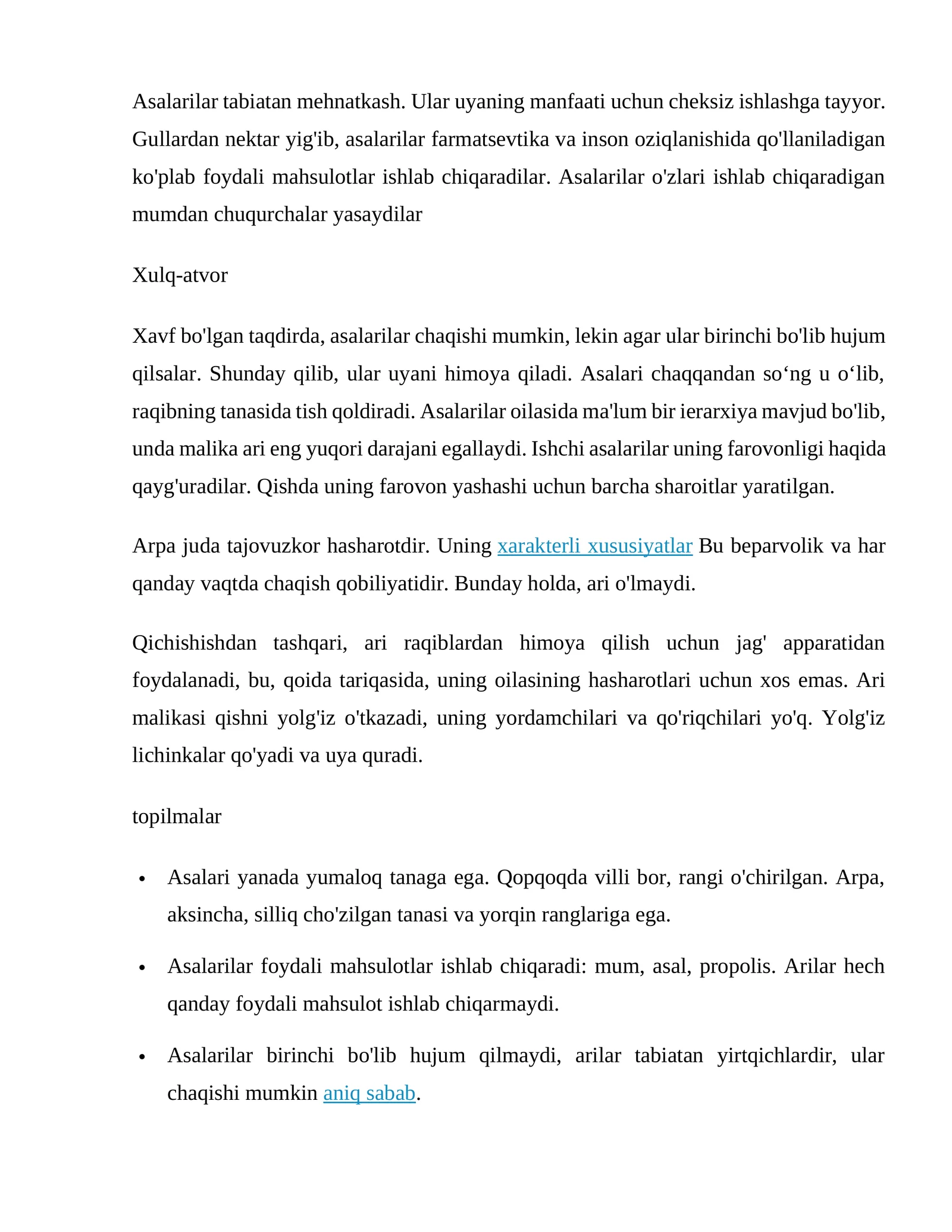 Asalarilar tabiatan mehnatkash. Ular uyaning manfaati uchun cheksiz ishlashga tayyor. Gullardan nektar yig'ib, asalarilar farmatsevtika va inson oziqlanishida qo'llaniladigan ko'plab foydali mahsulotlar ishlab chiqaradilar. Asalarilar o'zlari ishlab chiqaradigan mumdan chuqurchalar yasaydilar

Xulq-atvor

Xavf bo'lgan taqdirda, asalarilar chaqishi mumkin, lekin agar ular birinchi bo'lib hujum qilsalar. Shunday qilib, ular uyani himoya qiladi. Asalari chaqqandan so'ng u o'lib, raqibning tanasida tish qoldiradi. Asalarilar oilasida ma'lum bir ierarxiya mavjud bo'lib, unda malika ari eng yuqori darajani egallaydi. Ishchi asalarilar uning farovonligi haqida qayg'uradilar. Qishda uning farovon yashashi uchun barcha sharoitlar yaratilgan.

Arpa juda tajovuzkor hasharotdir. Uning xarakterli xususiyatlar Bu beparvolik va har qanday vaqtda chaqish qobiliyatidir. Bunday holda, ari o'lmaydi.

Qichishishdan tashqari, ari raqiblardan himoya qilish uchun jag' apparatidan foydalanadi, bu, qoida tariqasida, uning oilasining hasharotlari uchun xos emas. Ari malikasi qishni yolg'iz o'tkazadi, uning yordamchilari va qo'riqchilari yo'q. Yolg'iz lichinkalar qo'yadi va uya quradi.

topilmalar

• Asalari yanada yumaloq tanaga ega. Qopqoqda villi bor, rangi o'chirilgan. Arpa, aksincha, silliq cho'zilgan tanasi va yorqin ranglariga ega.

• Asalarilar foydali mahsulotlar ishlab chiqaradi: mum, asal, propolis. Arilar hech qanday foydali mahsulot ishlab chiqarmaydi.

• Asalarilar birinchi bo'lib hujum qilmaydi, arilar tabiatan yirtqichlardir, ular chaqishi mumkin aniq sabab.